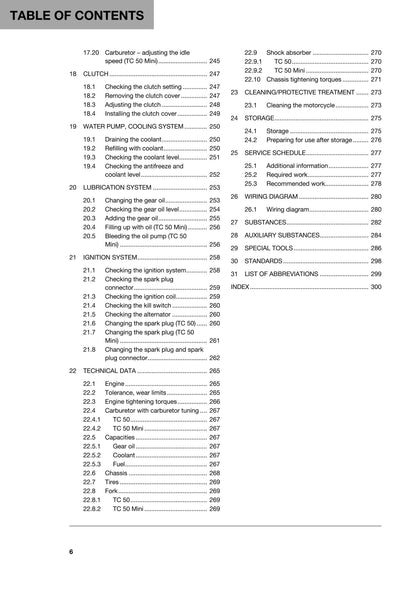 TABLE OF CONTENTS

17.20 Carburetor – adjusting the idle speed (TC 50 Mini) ........ 245

18 CLUTCH ........ 247

18.1 Checking the clutch setting ........ 247
18.2 Removing the clutch cover ........ 247
18.3 Adjusting the clutch ........ 248
18.4 Installing the clutch cover ........ 249

19 WATER PUMP, COOLING SYSTEM ........ 250

19.1 Draining the coolant ........ 250
19.2 Refilling with coolant ........ 250
19.3 Checking the coolant level ........ 251
19.4 Checking the antifreeze and coolant level ........ 252

20 LUBRICATION SYSTEM ........ 253

20.1 Changing the gear oil ........ 253
20.2 Checking the gear oil level ........ 254
20.3 Adding the gear oil ........ 255
20.4 Filling up with oil (TC 50 Mini) ........ 256
20.5 Bleeding the oil pump (TC 50 Mini) ........ 256

21 IGNITION SYSTEM ........ 258

21.1 Checking the ignition system ........ 258
21.2 Checking the spark plug connector ........ 259
21.3 Checking the ignition coil ........ 259
21.4 Checking the kill switch ........ 260
21.5 Checking the alternator ........ 260
21.6 Changing the spark plug (TC 50) ........ 260
21.7 Changing the spark plug (TC 50 Mini) ........ 261
21.8 Changing the spark plug and spark plug connector ........ 262

22 TECHNICAL DATA ........ 265

22.1 Engine ........ 265
22.2 Tolerance, wear limits ........ 265
22.3 Engine tightening torques ........ 266
22.4 Carburetor with carburetor tuning ........ 267
22.4.1 TC 50 ........ 267
22.4.2 TC 50 Mini ........ 267
22.5 Capacities ........ 267
22.5.1 Gear oil ........ 267
22.5.2 Coolant ........ 267
22.5.3 Fuel ........ 267
22.6 Chassis ........ 268
22.7 Tires ........ 269
22.8 Fork ........ 269
22.8.1 TC 50 ........ 269
22.8.2 TC 50 Mini ........ 269

22.9 Shock absorber ........ 270
22.9.1 TC 50 ........ 270
22.9.2 TC 50 Mini ........ 270
22.10 Chassis tightening torques ........ 271

23 CLEANING/PROTECTIVE TREATMENT ........ 273

23.1 Cleaning the motorcycle ........ 273

24 STORAGE ........ 275

24.1 Storage ........ 275
24.2 Preparing for use after storage ........ 276

25 SERVICE SCHEDULE ........ 277

25.1 Additional information ........ 277
25.2 Required work ........ 277
25.3 Recommended work ........ 278

26 WIRING DIAGRAM ........ 280

26.1 Wiring diagram ........ 280

27 SUBSTANCES ........ 282

28 AUXILIARY SUBSTANCES ........ 284

29 SPECIAL TOOLS ........ 286

30 STANDARDS ........ 298

31 LIST OF ABBREVIATIONS ........ 299

INDEX ........ 300

6